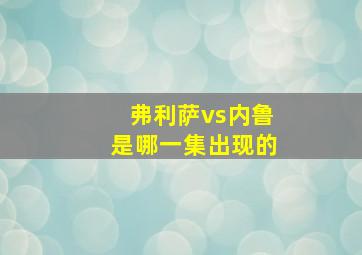 弗利萨vs内鲁
是哪一集出现的